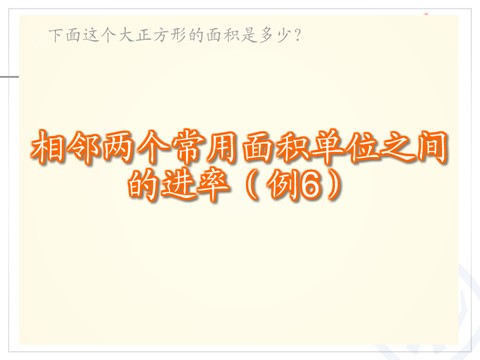 下面这个大正方形的面积是多少？

相邻两个常用面积单位之间的进率（例6）